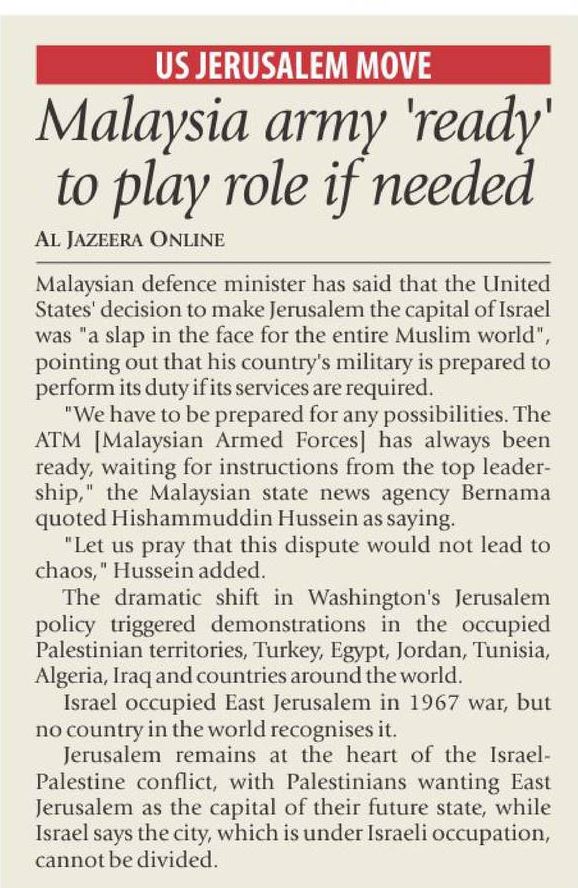 US JERUSALEM MOVE

Malaysia army 'ready' to play role if needed

AL JAZEERA ONLINE

Malaysian defence minister has said that the United States' decision to make Jerusalem the capital of Israel was "a slap in the face for the entire Muslim world", pointing out that his country's military is prepared to perform its duty if its services are required.

"We have to be prepared for any possibilities. The ATM [Malaysian Armed Forces] has always been ready, waiting for instructions from the top leadership," the Malaysian state news agency Bernama quoted Hishammuddin Hussein as saying.

"Let us pray that this dispute would not lead to chaos," Hussein added.

The dramatic shift in Washington's Jerusalem policy triggered demonstrations in the occupied Palestinian territories, Turkey, Egypt, Jordan, Tunisia, Algeria, Iraq and countries around the world.

Israel occupied East Jerusalem in 1967 war, but no country in the world recognises it.

Jerusalem remains at the heart of the Israel-Palestine conflict, with Palestinians wanting East Jerusalem as the capital of their future state, while Israel says the city, which is under Israeli occupation, cannot be divided.